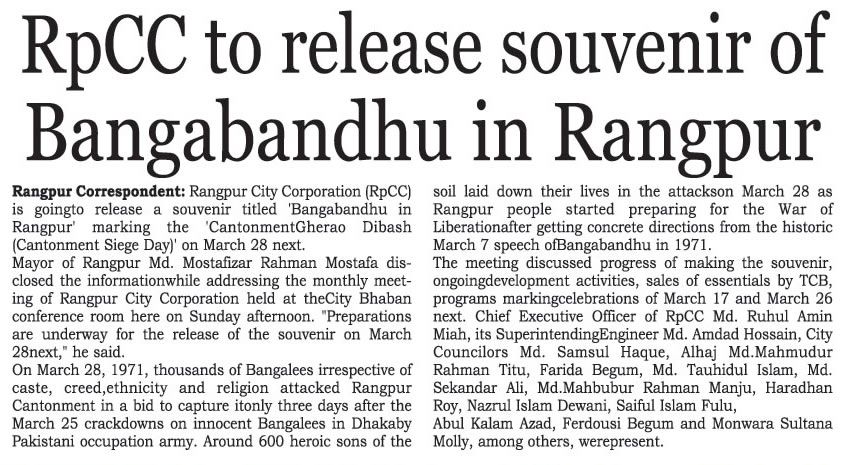 RpCC to release souvenir of Bangabandhu in Rangpur

Rangpur Correspondent: Rangpur City Corporation (RpCC) is goingto release a souvenir titled 'Bangabandhu in Rangpur' marking the 'CantonmentGherao Dibash (Cantonment Siege Day)' on March 28 next.
Mayor of Rangpur Md. Mostafizar Rahman Mostafa disclosed the informationwhile addressing the monthly meeting of Rangpur City Corporation held at theCity Bhaban conference room here on Sunday afternoon. "Preparations are underway for the release of the souvenir on March 28next," he said.
On March 28, 1971, thousands of Bangalees irrespective of caste, creed,ethnicity and religion attacked Rangpur Cantonment in a bid to capture itonly three days after the March 25 crackdowns on innocent Bangalees in Dhakaby Pakistani occupation army. Around 600 heroic sons of the soil laid down their lives in the attackson March 28 as Rangpur people started preparing for the War of Liberationafter getting concrete directions from the historic March 7 speech ofBangabandhu in 1971.
The meeting discussed progress of making the souvenir, ongoingdevelopment activities, sales of essentials by TCB, programs markingcelebrations of March 17 and March 26 next. Chief Executive Officer of RpCC Md. Ruhul Amin Miah, its SuperintendingEngineer Md. Amdad Hossain, City Councilors Md. Samsul Haque, Alhaj Md.Mahmudur Rahman Titu, Farida Begum, Md. Tauhidul Islam, Md. Sekandar Ali, Md.Mahbubur Rahman Manju, Haradhan Roy, Nazrul Islam Dewani, Saiful Islam Fulu,
Abul Kalam Azad, Ferdousi Begum and Monwara Sultana Molly, among others, werepresent.